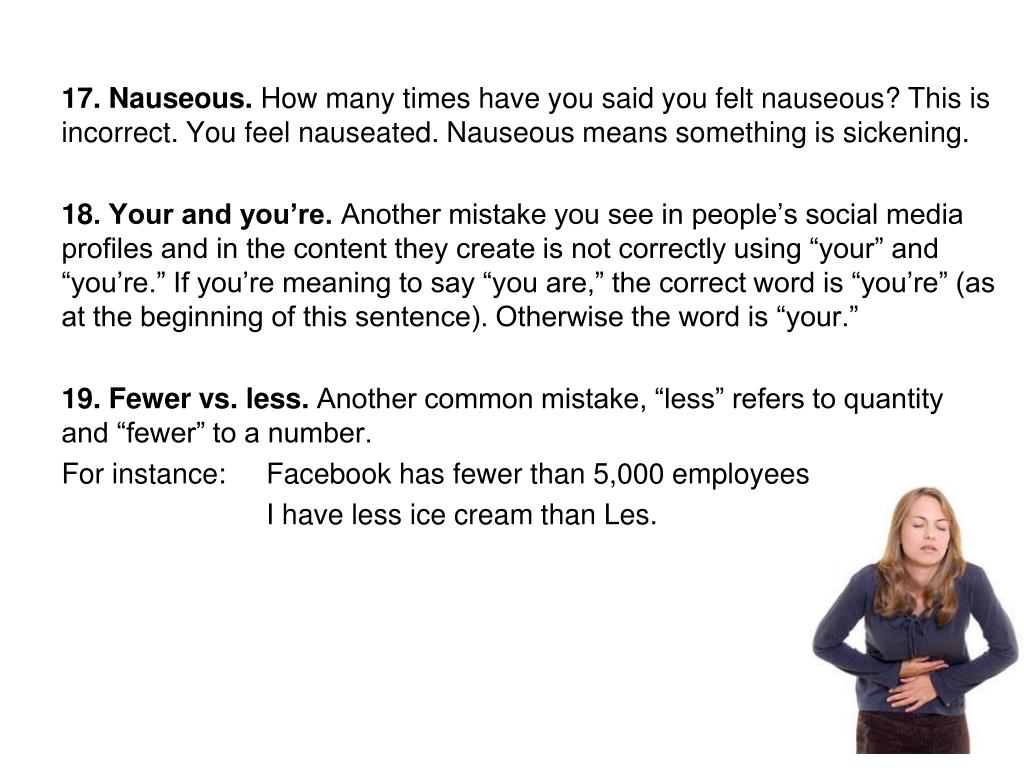 17. Nauseous. How many times have you said you felt nauseous? This is incorrect. You feel nauseated. Nauseous means something is sickening.

18. Your and you’re. Another mistake you see in people’s social media profiles and in the content they create is not correctly using “your” and “you’re.” If you’re meaning to say “you are,” the correct word is “you’re” (as at the beginning of this sentence). Otherwise the word is “your.”

19. Fewer vs. less. Another common mistake, “less” refers to quantity and “fewer” to a number.
For instance: Facebook has fewer than 5,000 employees
I have less ice cream than Les.